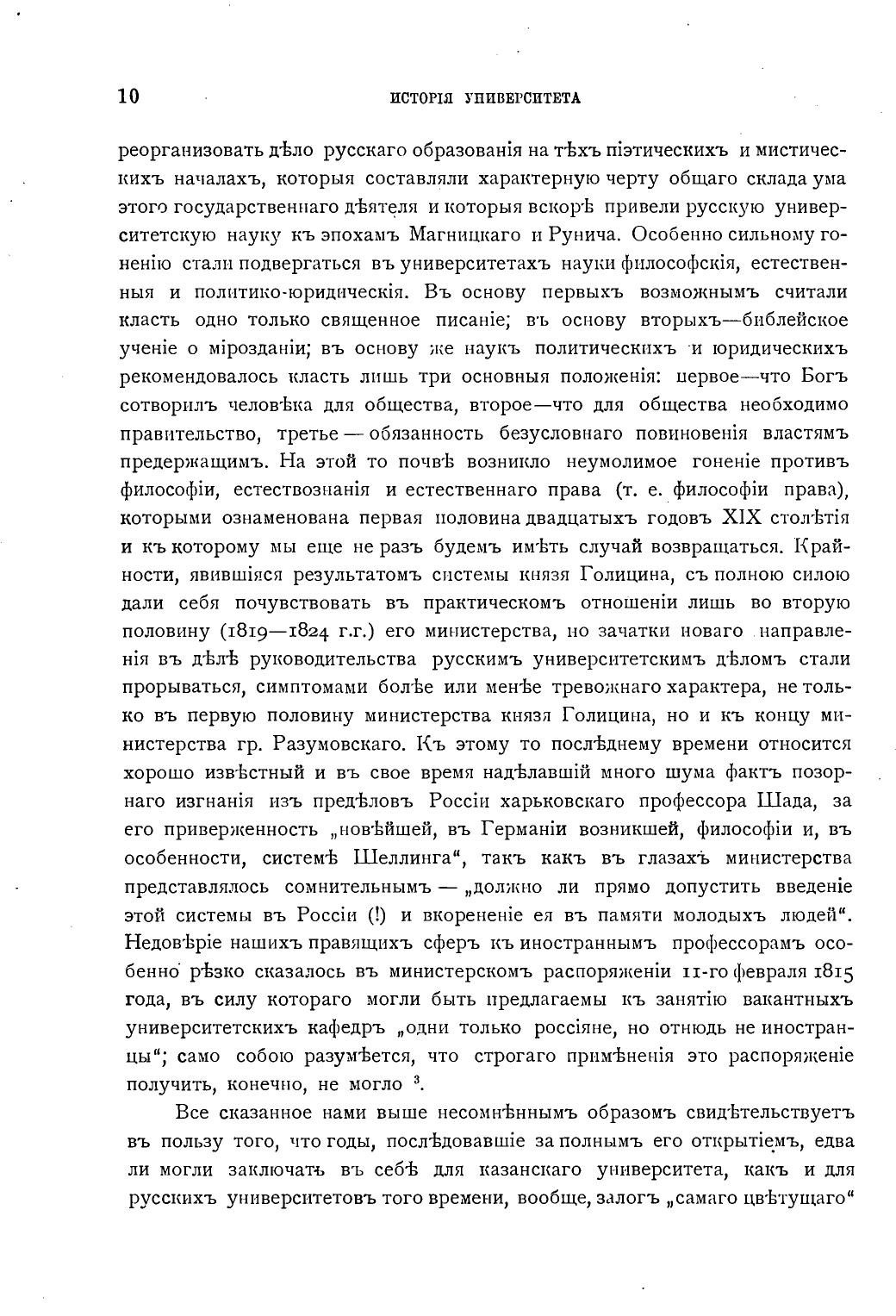 10 ИСТОРІЯ УНИВЕРСИТЕТА

реорганизовать дѣло русскаго образованія на тѣхъ піэтическихъ и мистическихъ началахъ, которыя составляли характерную черту общаго склада ума этого государственнаго дѣятеля и которыя вскорѣ привели русскую университетскую науку къ эпохамъ Магницкаго и Рунича. Особенно сильному гоненію стали подвергаться въ университетахъ науки философскія, естественныя и политико-юридическія. Въ основу первыхъ возможнымъ считали класть одно только священное писаніе; въ основу вторыхъ—библейское ученіе о мірозданіи; въ основу же наукъ политическихъ и юридическихъ рекомендовалось класть лишь три основныя положенія: первое—что Богъ сотворилъ человѣка для общества, второе—что для общества необходимо правительство, третье — обязанность безусловнаго повиновенія властямъ предержащимъ. На этой то почвѣ возникло неумолимое гоненіе противъ философіи, естествознанія и естественнаго права (т. е. философіи права), которыми ознаменована первая половина двадцатыхъ годовъ XIX столѣтія и къ которому мы еще не разъ будемъ имѣть случай возвращаться. Крайности, явившіяся результатомъ системы князя Голицина, съ полною силою дали себя почувствовать въ практическомъ отношеніи лишь во вторую половину (1819—1824 г.г.) его министерства, но зачатки новаго направленія въ дѣлѣ руководительства русскимъ университетскимъ дѣломъ стали прорываться, симптомами болѣе или менѣе тревожнаго характера, не только въ первую половину министерства князя Голицина, но и къ концу министерства гр. Разумовскаго. Къ этому то послѣднему времени относится хорошо извѣстный и въ свое время надѣлавшій много шума фактъ позорнаго изгнанія изъ предѣловъ Россіи харьковскаго профессора Шада, за его приверженность „новѣйшей, въ Германіи возникшей, философіи и, въ особенности, системѣ Шеллинга“, такъ какъ въ глазахъ министерства представлялось сомнительнымъ — „должно ли прямо допустить введеніе этой системы въ Россіи (!) и вкорененіе ея въ памяти молодыхъ людей“. Недовѣріе нашихъ правящихъ сферъ къ иностраннымъ профессорамъ особенно рѣзко сказалось въ министерскомъ распоряженіи 11-го февраля 1815 года, въ силу котораго могли быть предлагаемы къ занятію вакантныхъ университетскихъ кафедръ „одни только россіяне, но отнюдь не иностранцы“; само собою разумѣется, что строгаго примѣненія это распоряженіе получить, конечно, не могло $^3$.

Все сказанное нами выше несомнѣннымъ образомъ свидѣтельствуетъ въ пользу того, что годы, послѣдовавшіе за полнымъ его открытіемъ, едва ли могли заключать въ себѣ для казанскаго университета, какъ и для русскихъ университетовъ того времени, вообще, залогъ „самаго цвѣтущаго“